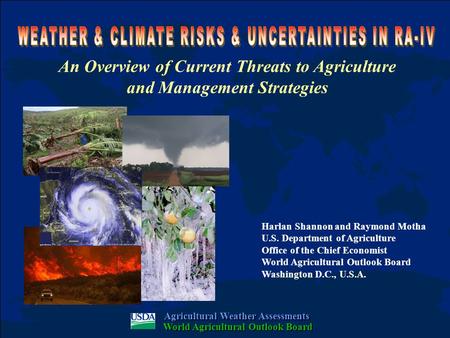 WEATHER & CLIMATE RISKS & UNCERTAINTIES IN RA-IV

An Overview of Current Threats to Agriculture and Management Strategies

Harlan Shannon and Raymond Motha
U.S. Department of Agriculture
Office of the Chief Economist
World Agricultural Outlook Board
Washington D.C., U.S.A.

USDA
Agricultural Weather Assessments
World Agricultural Outlook Board